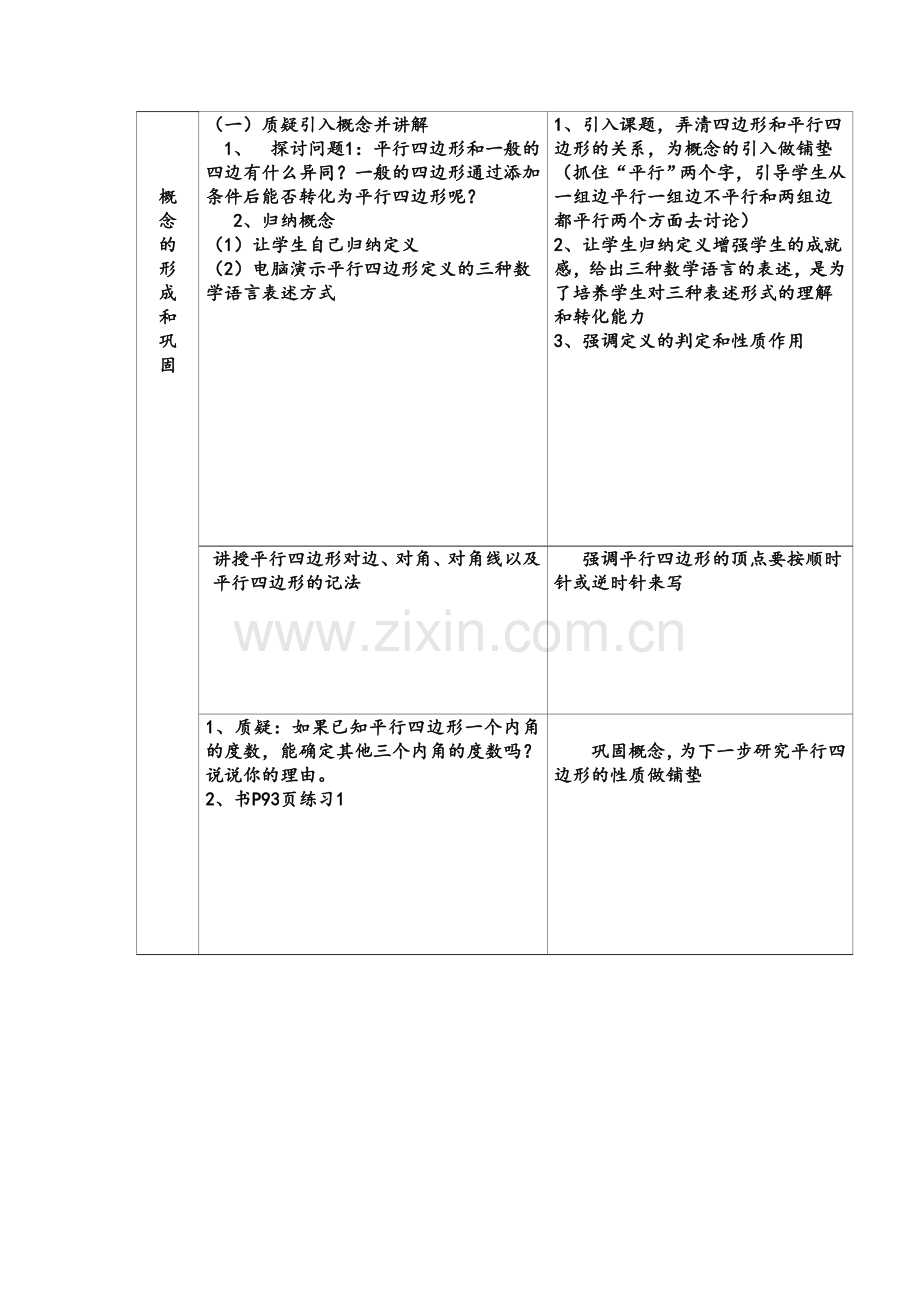 | 概念的形成和巩固 | （一）质疑引入概念并讲解 1、 探讨问题1：平行四边形和一般的四边有什么异同？一般的四边形通过添加条件后能否转化为平行四边形呢？ 2、归纳概念 （1）让学生自己归纳定义 （2）电脑演示平行四边形定义的三种数学语言表述方式 | 1、引入课题，弄清四边形和平行四边形的关系，为概念的引入做铺垫（抓住“平行”两个字，引导学生从一组边平行一组边不平行和两组边都平行两个方面去讨论） 2、让学生归纳定义增强学生的成就感，给出三种数学语言的表述，是为了培养学生对三种表述形式的理解和转化能力 3、强调定义的判定和性质作用 |
|---|---|---|
| | 讲授平行四边形对边、对角、对角线以及平行四边形的记法 | 强调平行四边形的顶点要按顺时针或逆时针来写 |
| | 1、质疑：如果已知平行四边形一个内角的度数，能确定其他三个内角的度数吗？说说你的理由。 2、书P93页练习1 | 巩固概念，为下一步研究平行四边形的性质做铺垫 |

www.zixin.com.cn